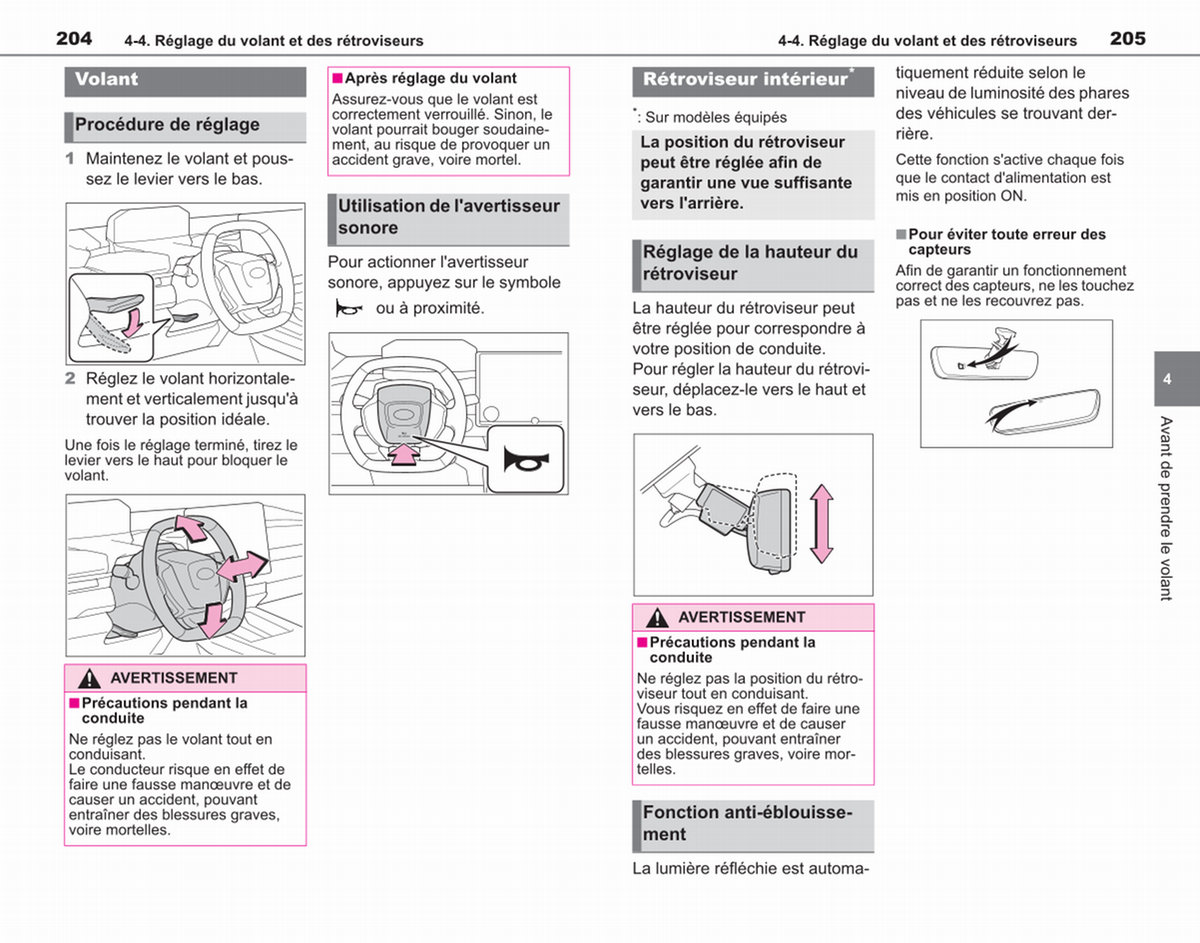 204 4-4. Réglage du volant et des rétroviseurs

Volant

Procédure de réglage

1 Maintenez le volant et poussez le levier vers le bas.

2 Réglez le volant horizontalement et verticalement jusqu'à trouver la position idéale.

Une fois le réglage terminé, tirez le levier vers le haut pour bloquer le volant.

AVERTISSEMENT

■ Précautions pendant la conduite

Ne réglez pas le volant tout en conduisant.
Le conducteur risque en effet de faire une fausse manœuvre et de causer un accident, pouvant entraîner des blessures graves, voire mortelles.

■ Après réglage du volant

Assurez-vous que le volant est correctement verrouillé. Sinon, le volant pourrait bouger soudainement, au risque de provoquer un accident grave, voire mortel.

Utilisation de l'avertisseur sonore

Pour actionner l'avertisseur sonore, appuyez sur le symbole ou à proximité.

4-4. Réglage du volant et des rétroviseurs 205

Rétroviseur intérieur$^{*}$

$^{*}$: Sur modèles équipés

La position du rétroviseur peut être réglée afin de garantir une vue suffisante vers l'arrière.

Réglage de la hauteur du rétroviseur

La hauteur du rétroviseur peut être réglée pour correspondre à votre position de conduite.
Pour régler la hauteur du rétroviseur, déplacez-le vers le haut et vers le bas.

AVERTISSEMENT

■ Précautions pendant la conduite

Ne réglez pas la position du rétroviseur tout en conduisant.
Vous risquez en effet de faire une fausse manœuvre et de causer un accident, pouvant entraîner des blessures graves, voire mortelles.

Fonction anti-éblouissement

La lumière réfléchie est automatiquement réduite selon le niveau de luminosité des phares des véhicules se trouvant derrière.

Cette fonction s'active chaque fois que le contact d'alimentation est mis en position ON.

■ Pour éviter toute erreur des capteurs

Afin de garantir un fonctionnement correct des capteurs, ne les touchez pas et ne les recouvrez pas.

4

Avant de prendre le volant